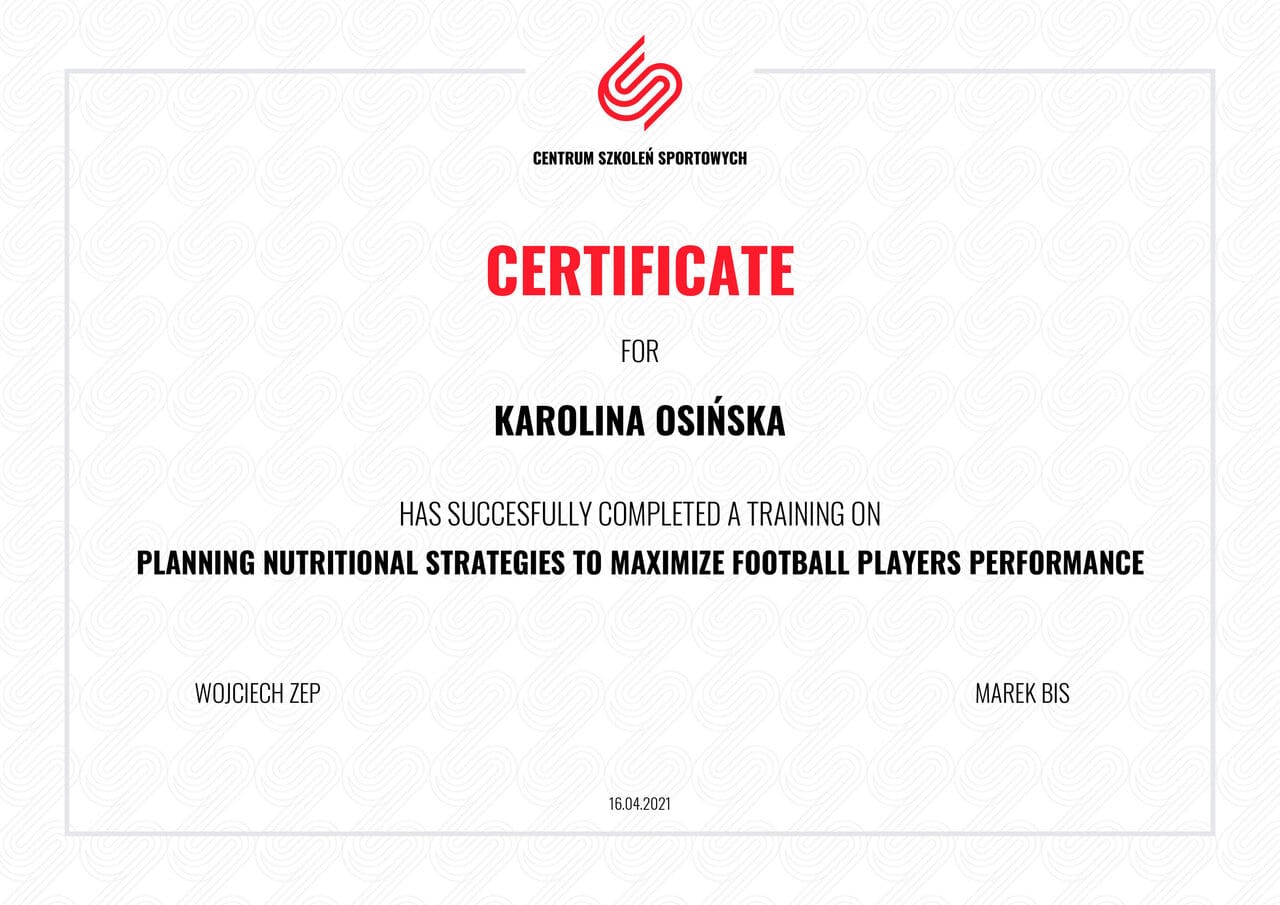 CENTRUM SZKOLEŃ SPORTOWYCH

CERTIFICATE

FOR

KAROLINA OSIŃSKA

HAS SUCCESFULLY COMPLETED A TRAINING ON

PLANNING NUTRITIONAL STRATEGIES TO MAXIMIZE FOOTBALL PLAYERS PERFORMANCE

WOJCIECH ZEP

MAREK BIS

16.04.2021